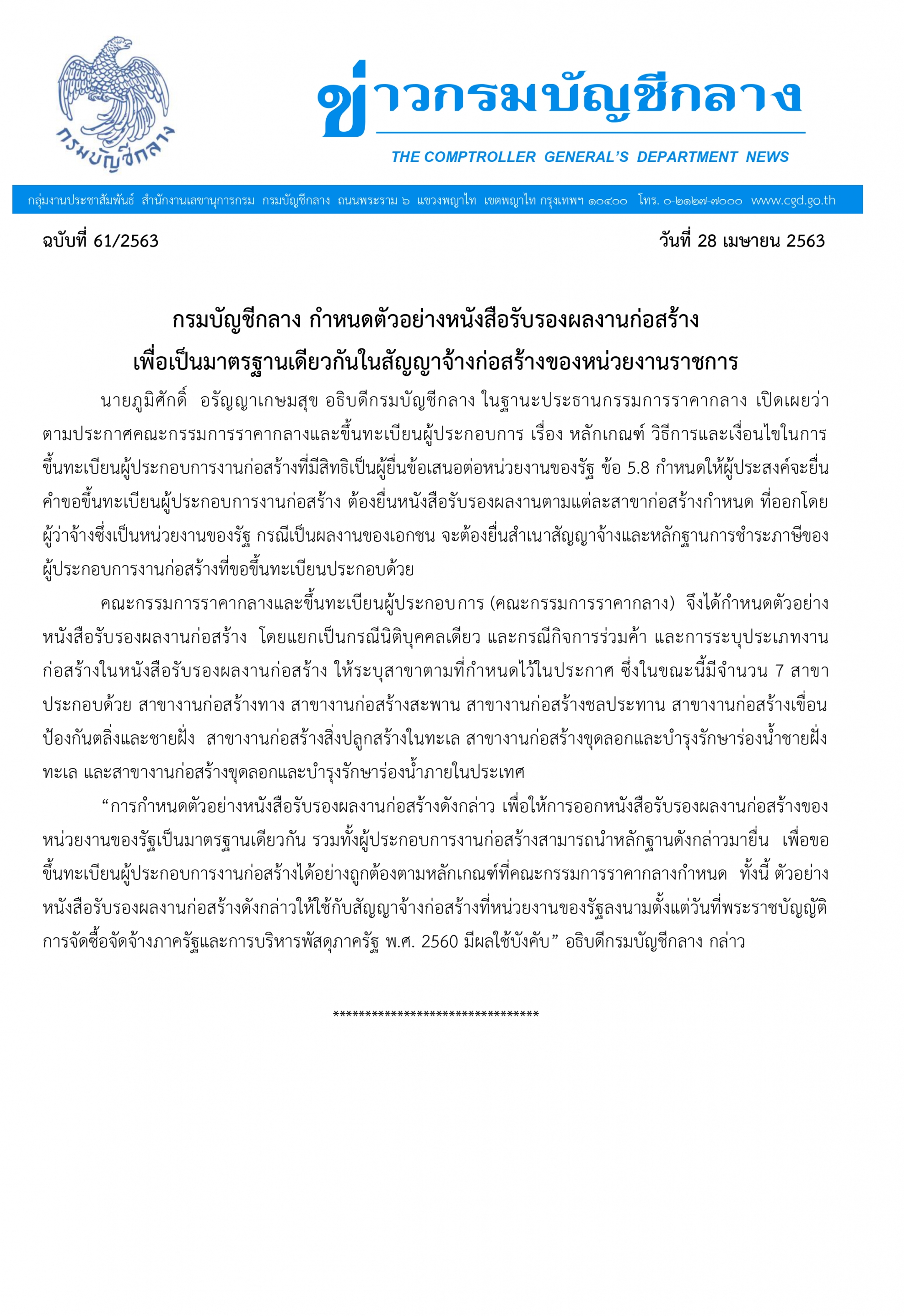 กรมบัญชีกลาง

ข่าวกรมบัญชีกลาง

THE COMPTROLLER GENERAL'S DEPARTMENT NEWS

กลุ่มงานประชาสัมพันธ์ สำนักงานเลขานุการกรม กรมบัญชีกลาง ถนนพระราม ๖ แขวงพญาไท เขตพญาไท กรุงเทพฯ ๑๐๔๐๐ โทร. ๐-๒๑๒๗-๗๐๐๐ www.cgd.go.th

ฉบับที่ 61/2563 วันที่ 28 เมษายน 2563

กรมบัญชีกลาง กำหนดตัวอย่างหนังสือรับรองผลงานก่อสร้าง
เพื่อเป็นมาตรฐานเดียวกันในสัญญาจ้างก่อสร้างของหน่วยงานราชการ

นายภูมิศักดิ์ อรัญญาเกษมสุข อธิบดีกรมบัญชีกลาง ในฐานะประธานกรรมการราคากลาง เปิดเผยว่า ตามประกาศคณะกรรมการราคากลางและขึ้นทะเบียนผู้ประกอบการ เรื่อง หลักเกณฑ์ วิธีการและเงื่อนไขในการขึ้นทะเบียนผู้ประกอบการงานก่อสร้างที่มีสิทธิเป็นผู้ยื่นข้อเสนอต่อหน่วยงานของรัฐ ข้อ 5.8 กำหนดให้ผู้ประสงค์จะยื่นคำขอขึ้นทะเบียนผู้ประกอบการงานก่อสร้าง ต้องยื่นหนังสือรับรองผลงานตามแต่ละสาขาก่อสร้างกำหนด ที่ออกโดยผู้ว่าจ้างซึ่งเป็นหน่วยงานของรัฐ กรณีเป็นผลงานของเอกชน จะต้องยื่นสำเนาสัญญาจ้างและหลักฐานการชำระภาษีของผู้ประกอบการงานก่อสร้างที่ขอขึ้นทะเบียนประกอบด้วย

คณะกรรมการราคากลางและขึ้นทะเบียนผู้ประกอบการ (คณะกรรมการราคากลาง) จึงได้กำหนดตัวอย่างหนังสือรับรองผลงานก่อสร้าง โดยแยกเป็นกรณีนิติบุคคลเดียว และกรณีกิจการร่วมค้า และการระบุประเภทงานก่อสร้างในหนังสือรับรองผลงานก่อสร้าง ให้ระบุสาขาตามที่กำหนดไว้ในประกาศ ซึ่งในขณะนี้มีจำนวน 7 สาขา ประกอบด้วย สาขางานก่อสร้างทาง สาขางานก่อสร้างสะพาน สาขางานก่อสร้างชลประทาน สาขางานก่อสร้างเขื่อนป้องกันตลิ่งและชายฝั่ง สาขางานก่อสร้างสิ่งปลูกสร้างในทะเล สาขางานก่อสร้างขุดลอกและบำรุงรักษาร่องน้ำชายฝั่งทะเล และสาขางานก่อสร้างขุดลอกและบำรุงรักษาร่องน้ำภายในประเทศ

"การกำหนดตัวอย่างหนังสือรับรองผลงานก่อสร้างดังกล่าว เพื่อให้การออกหนังสือรับรองผลงานก่อสร้างของหน่วยงานของรัฐเป็นมาตรฐานเดียวกัน รวมทั้งผู้ประกอบการงานก่อสร้างสามารถนำหลักฐานดังกล่าวมายื่น เพื่อขอขึ้นทะเบียนผู้ประกอบการงานก่อสร้างได้อย่างถูกต้องตามหลักเกณฑ์ที่คณะกรรมการราคากลางกำหนด ทั้งนี้ ตัวอย่างหนังสือรับรองผลงานก่อสร้างดังกล่าวให้ใช้กับสัญญาจ้างก่อสร้างที่หน่วยงานของรัฐลงนามตั้งแต่วันที่พระราชบัญญัติการจัดซื้อจัดจ้างภาครัฐและการบริหารพัสดุภาครัฐ พ.ศ. 2560 มีผลใช้บังคับ" อธิบดีกรมบัญชีกลาง กล่าว

********************************